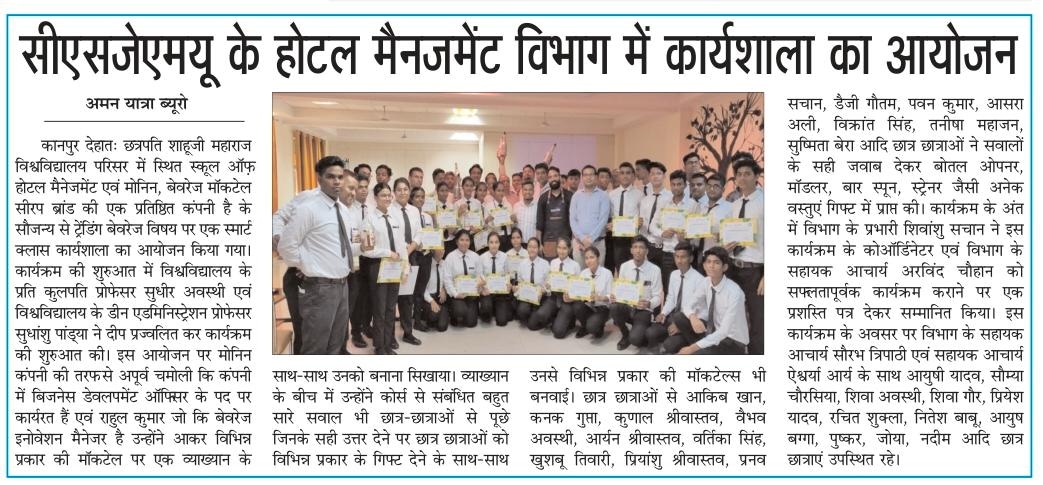 सीएसजेएमयू के होटल मैनजमेंट विभाग में कार्यशाला का आयोजन

अमन यात्रा ब्यूरो

कानपुर देहातः छत्रपति शाहूजी महाराज विश्वविद्यालय परिसर में स्थित स्कूल ऑफ़ होटल मैनेजमेंट एवं मोनिन, बेवरेज मॉकटेल सीरप ब्रांड की एक प्रतिष्ठित कंपनी है के सौजन्य से ट्रेंडिंग बेवरेज विषय पर एक स्मार्ट क्लास कार्यशाला का आयोजन किया गया। कार्यक्रम की शुरुआत में विश्वविद्यालय के प्रति कुलपति प्रोफेसर सुधीर अवस्थी एवं विश्वविद्यालय के डीन एडमिनिस्ट्रेशन प्रोफेसर सुधांशु पांड्या ने दीप प्रज्वलित कर कार्यक्रम की शुरुआत की। इस आयोजन पर मोनिन कंपनी की तरफसे अपूर्व चमोली कि कंपनी में बिजनेस डेवलपमेंट ऑफिसर के पद पर कार्यरत हैं एवं राहुल कुमार जो कि बेवरेज इनोवेशन मैनेजर है उन्होंने आकर विभिन्न प्रकार की मॉकटेल पर एक व्याख्यान के साथ-साथ उनको बनाना सिखाया। व्याख्यान के बीच में उन्होंने कोर्स से संबंधित बहुत सारे सवाल भी छात्र-छात्राओं से पूछे जिनके सही उत्तर देने पर छात्र छात्राओं को विभिन्न प्रकार के गिफ्ट देने के साथ-साथ उनसे विभिन्न प्रकार की मॉकटेल्स भी बनवाई। छात्र छात्राओं से आकिब खान, कनक गुप्ता, कुणाल श्रीवास्तव, वैभव अवस्थी, आर्यन श्रीवास्तव, वर्तिका सिंह, खुशबू तिवारी, प्रियांशु श्रीवास्तव, प्रनव सचान, डैजी गौतम, पवन कुमार, आसरा अली, विक्रांत सिंह, तनीषा महाजन, सुष्मिता बेरा आदि छात्र छात्राओं ने सवालों के सही जवाब देकर बोतल ओपनर, मॉडलर, बार स्पून, स्ट्रेनर जैसी अनेक वस्तुएं गिफ्ट में प्राप्त की। कार्यक्रम के अंत में विभाग के प्रभारी शिवांशु सचान ने इस कार्यक्रम के कोऑर्डिनेटर एवं विभाग के सहायक आचार्य अरविंद चौहान को सफलतापूर्वक कार्यक्रम कराने पर एक प्रशस्ति पत्र देकर सम्मानित किया। इस कार्यक्रम के अवसर पर विभाग के सहायक आचार्य सौरभ त्रिपाठी एवं सहायक आचार्य ऐश्वर्या आर्य के साथ आयुषी यादव, सौम्या चौरसिया, शिवा अवस्थी, शिवा गौर, प्रियेश यादव, रचित शुक्ला, नितेश बाबू, आयुष बग्गा, पुष्कर, जोया, नदीम आदि छात्र छात्राएं उपस्थित रहे।